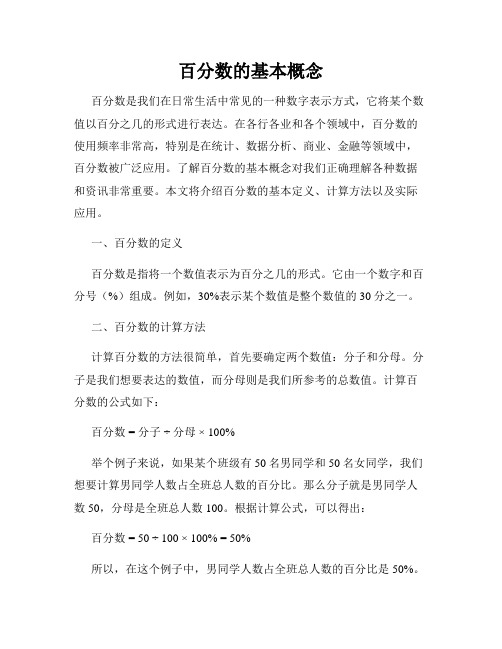 百分数的基本概念

百分数是我们在日常生活中常见的一种数字表示方式，它将某个数值以百分之几的形式进行表达。在各行各业和各个领域中，百分数的使用频率非常高，特别是在统计、数据分析、商业、金融等领域中，百分数被广泛应用。了解百分数的基本概念对我们正确理解各种数据和资讯非常重要。本文将介绍百分数的基本定义、计算方法以及实际应用。

一、百分数的定义

百分数是指将一个数值表示为百分之几的形式。它由一个数字和百分号（%）组成。例如，30%表示某个数值是整个数值的30分之一。

二、百分数的计算方法

计算百分数的方法很简单，首先要确定两个数值：分子和分母。分子是我们想要表达的数值，而分母则是我们所参考的总数值。计算百分数的公式如下：

百分数 = 分子 ÷ 分母 × 100%

举个例子来说，如果某个班级有50名男同学和50名女同学，我们想要计算男同学人数占全班总人数的百分比。那么分子就是男同学人数50，分母是全班总人数100。根据计算公式，可以得出：

百分数 = 50 ÷ 100 × 100% = 50%

所以，在这个例子中，男同学人数占全班总人数的百分比是50%。